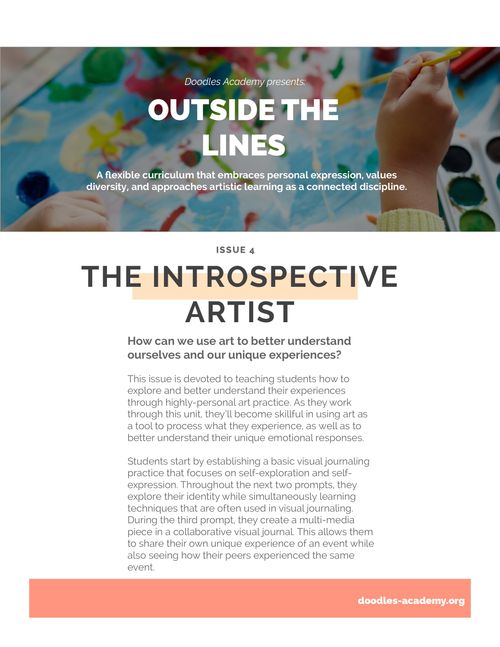 Doodles Academy presents:

OUTSIDE THE LINES

A flexible curriculum that embraces personal expression, values diversity, and approaches artistic learning as a connected discipline.

ISSUE 4

THE INTROSPECTIVE ARTIST

How can we use art to better understand ourselves and our unique experiences?

This issue is devoted to teaching students how to explore and better understand their experiences through highly-personal art practice. As they work through this unit, they'll become skillful in using art as a tool to process what they experience, as well as to better understand their unique emotional responses.

Students start by establishing a basic visual journaling practice that focuses on self-exploration and self-expression. Throughout the next two prompts, they explore their identity while simultaneously learning techniques that are often used in visual journaling. During the third prompt, they create a multi-media piece in a collaborative visual journal. This allows them to share their own unique experience of an event while also seeing how their peers experienced the same event.

doodles-academy.org